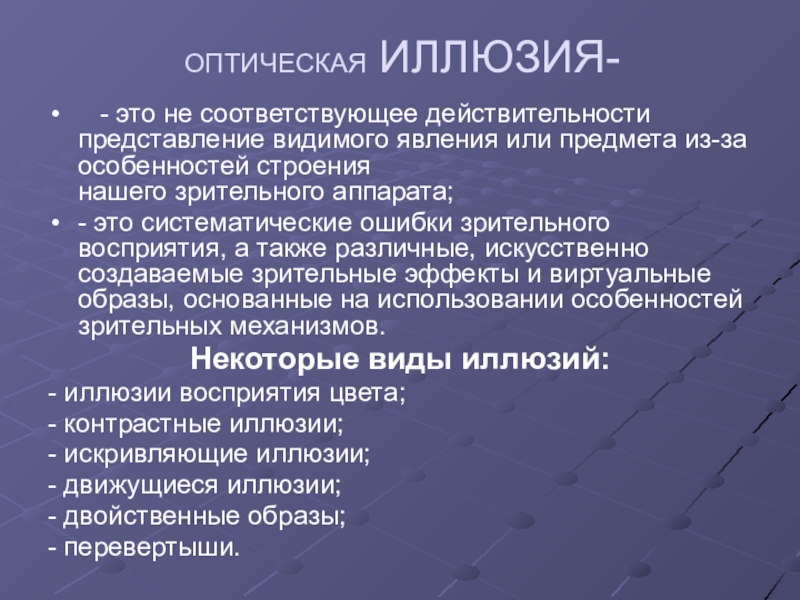 ОПТИЧЕСКАЯ ИЛЛЮЗИЯ-

• - это не соответствующее действительности представление видимого явления или предмета из-за особенностей строения нашего зрительного аппарата;

• - это систематические ошибки зрительного восприятия, а также различные, искусственно создаваемые зрительные эффекты и виртуальные образы, основанные на использовании особенностей зрительных механизмов.

Некоторые виды иллюзий:

- иллюзии восприятия цвета;
- контрастные иллюзии;
- искривляющие иллюзии;
- движущиеся иллюзии;
- двойственные образы;
- перевертыши.